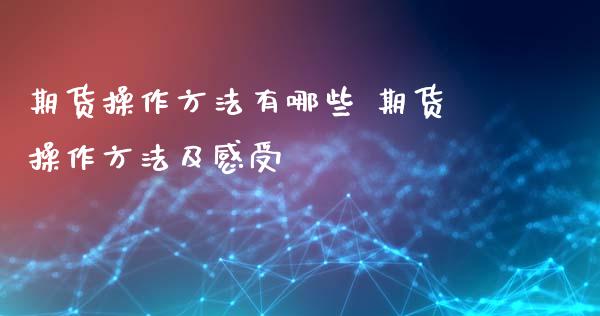 期货操作方法有哪些 期货操作方法及感受